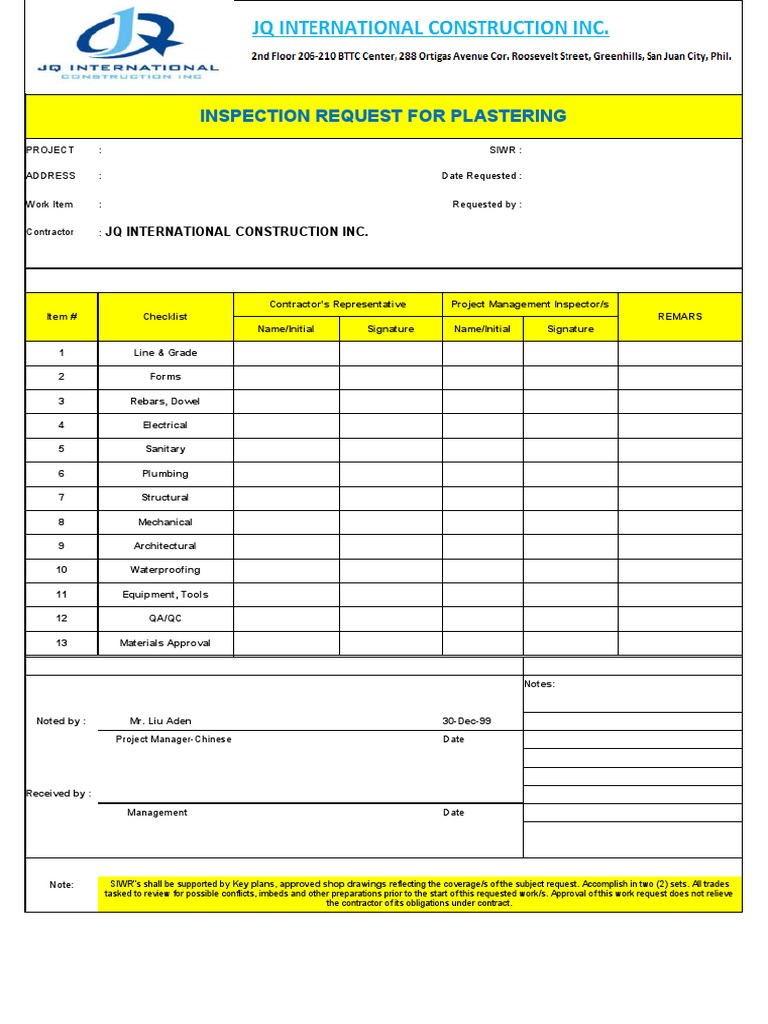 JQ INTERNATIONAL
CONSTRUCTION INC

JQ INTERNATIONAL CONSTRUCTION INC.

2nd Floor 206-210 BTTC Center, 288 Ortigas Avenue Cor. Roosevelt Street, Greenhills, San Juan City, Phil.

INSPECTION REQUEST FOR PLASTERING

PROJECT :

SIWR :

ADDRESS :

Date Requested :

Work Item :

Requested by :

Contractor : JQ INTERNATIONAL CONSTRUCTION INC.

| Item # | Checklist | Contractor's Representative Name/Initial | Contractor's Representative Signature | Project Management Inspector/s Name/Initial | Project Management Inspector/s Signature | REMARS |
|---|---|---|---|---|---|---|
| 1 | Line & Grade | | | | | |
| 2 | Forms | | | | | |
| 3 | Rebars, Dowel | | | | | |
| 4 | Electrical | | | | | |
| 5 | Sanitary | | | | | |
| 6 | Plumbing | | | | | |
| 7 | Structural | | | | | |
| 8 | Mechanical | | | | | |
| 9 | Architectural | | | | | |
| 10 | Waterproofing | | | | | |
| 11 | Equipment, Tools | | | | | |
| 12 | QA/QC | | | | | |
| 13 | Materials Approval | | | | | |

Notes:

Noted by : Mr. Liu Aden 30-Dec-99

Project Manager-Chinese Date

Received by :

Management Date

Note: SIWR's shall be supported by Key plans, approved shop drawings reflecting the coverage/s of the subject request. Accomplish in two (2) sets. All trades tasked to review for possible conflicts, imbeds and other preparations prior to the start of this requested work/s. Approval of this work request does not relieve the contractor of its obligations under contract.